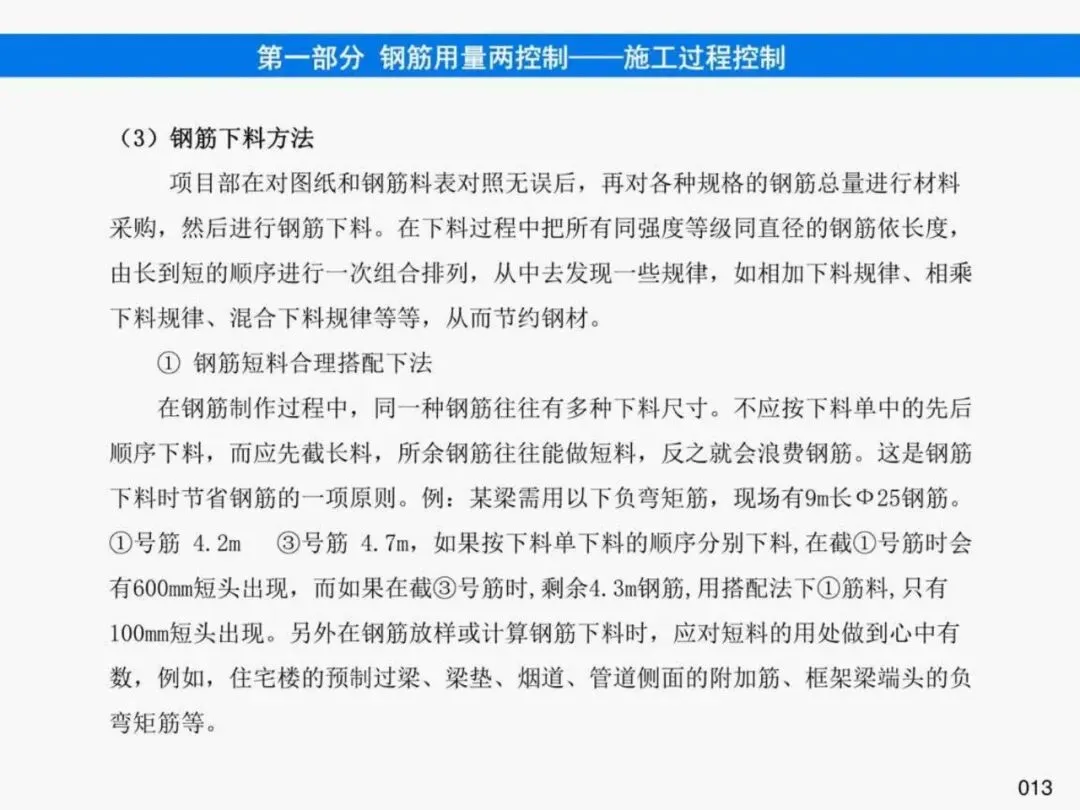 第一部分 钢筋用量两控制——施工过程控制

（3）钢筋下料方法

项目部在对图纸和钢筋料表对照无误后，再对各种规格的钢筋总量进行材料采购，然后进行钢筋下料。在下料过程中把所有同强度等级同直径的钢筋依长度，由长到短的顺序进行一次组合排列，从中去发现一些规律，如相加下料规律、相乘下料规律、混合下料规律等等，从而节约钢材。

① 钢筋短料合理搭配下法

在钢筋制作过程中，同一种钢筋往往有多种下料尺寸。不应按下料单中的先后顺序下料，而应先截长料，所余钢筋往往能做短料，反之就会浪费钢筋。这是钢筋下料时节省钢筋的一项原则。例：某梁需用以下负弯矩筋，现场有9m长Φ25钢筋。①号筋 4.2m ③号筋 4.7m，如果按下料单下料的顺序分别下料，在截①号筋时会有600mm短头出现，而如果在截③号筋时，剩余4.3m钢筋，用搭配法下①筋料，只有100mm短头出现。另外在钢筋放样或计算钢筋下料时，应对短料的用处做到心中有数，例如，住宅楼的预制过梁、梁垫、烟道、管道侧面的附加筋、框架梁端头的负弯矩筋等。

013